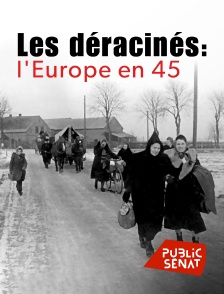 Les déracinés:
l'Europe en 45

PUBLIC SENAT